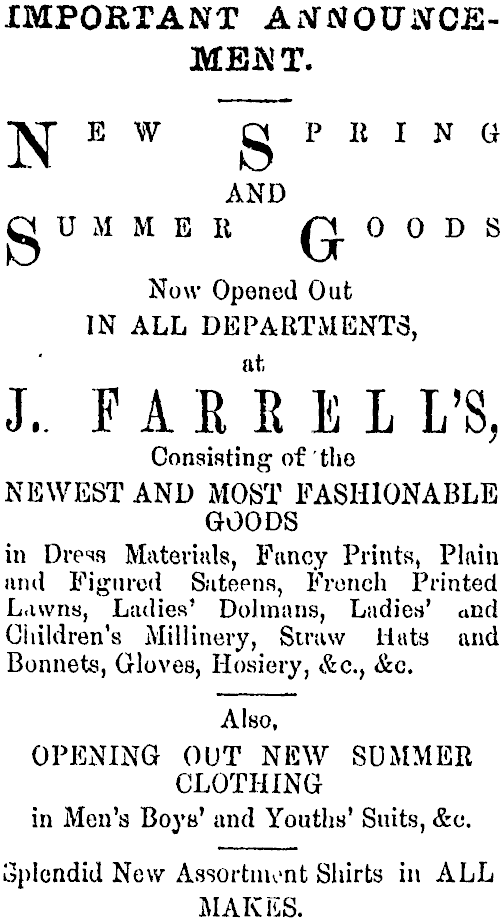 IMPORTANT ANNOUNCEMENT.

NEW SPRING AND SUMMER GOODS

Now Opened Out IN ALL DEPARTMENTS, at

J. FARRELL'S,

Consisting of the NEWEST AND MOST FASHIONABLE GOODS in Dress Materials, Fancy Prints, Plain and Figured Sateens, French Printed Lawns, Ladies' Dolmans, Ladies' and Children's Millinery, Straw Hats and Bonnets, Gloves, Hosiery, &c., &c.

Also, OPENING OUT NEW SUMMER CLOTHING in Men's Boys' and Youths' Suits, &c.

Splendid New Assortment Shirts in ALL MAKES.